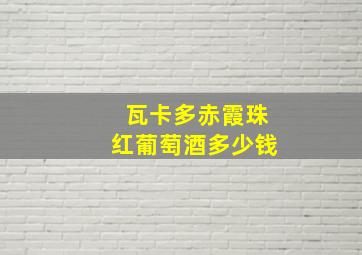 瓦卡多赤霞珠
红葡萄酒多少钱